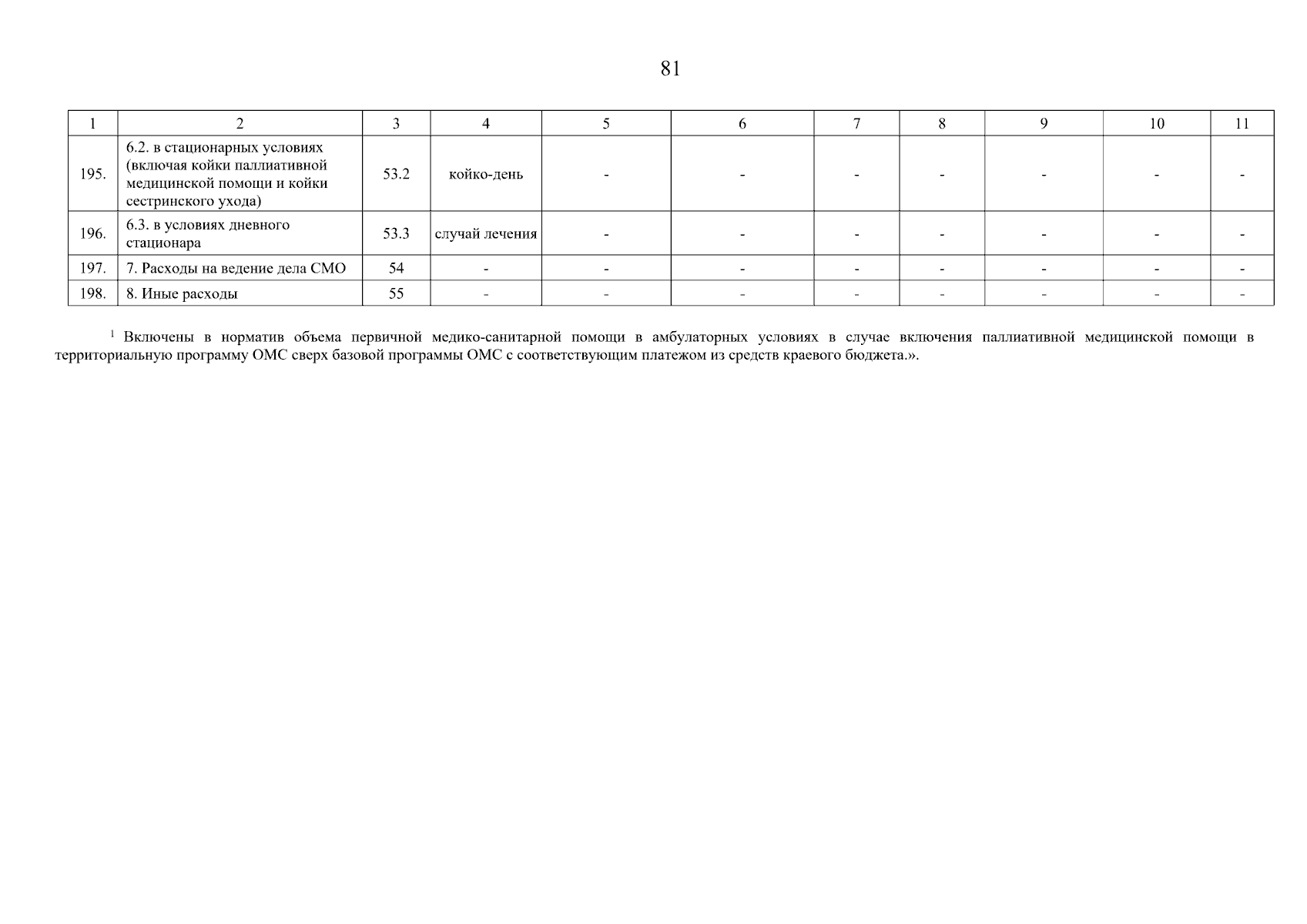 81

| 1 | 2 | 3 | 4 | 5 | 6 | 7 | 8 | 9 | 10 | 11 |
|---|---|---|---|---|---|---|---|---|---|---|
| 195. | 6.2. в стационарных условиях (включая койки паллиативной медицинской помощи и койки сестринского ухода) | 53.2 | койко-день | - | - | - | - | - | - | - |
| 196. | 6.3. в условиях дневного стационара | 53.3 | случай лечения | - | - | - | - | - | - | - |
| 197. | 7. Расходы на ведение дела СМО | 54 | - | - | - | - | - | - | - | - |
| 198. | 8. Иные расходы | 55 | - | - | - | - | - | - | - | - |

$^1$ Включены в норматив объема первичной медико-санитарной помощи в амбулаторных условиях в случае включения паллиативной медицинской помощи в территориальную программу ОМС сверх базовой программы ОМС с соответствующим платежом из средств краевого бюджета.».